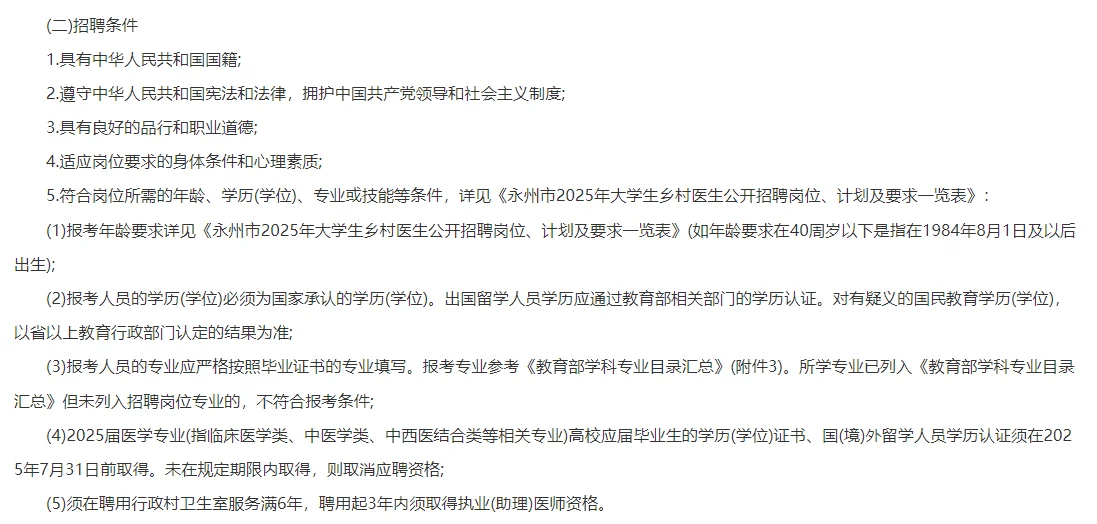 (二)招聘条件

1.具有中华人民共和国国籍;

2.遵守中华人民共和国宪法和法律，拥护中国共产党领导和社会主义制度;

3.具有良好的品行和职业道德;

4.适应岗位要求的身体条件和心理素质;

5.符合岗位所需的年龄、学历(学位)、专业或技能等条件，详见《永州市2025年大学生乡村医生公开招聘岗位、计划及要求一览表》:

(1)报考年龄要求详见《永州市2025年大学生乡村医生公开招聘岗位、计划及要求一览表》(如年龄要求在40周岁以下是指在1984年8月1日及以后出生);

(2)报考人员的学历(学位)必须为国家承认的学历(学位)。出国留学人员学历应通过教育部相关部门的学历认证。对有疑义的国民教育学历(学位)，以省以上教育行政部门认定的结果为准;

(3)报考人员的专业应严格按照毕业证书的专业填写。报考专业参考《教育部学科专业目录汇总》(附件3)。所学专业已列入《教育部学科专业目录汇总》但未列入招聘岗位专业的，不符合报考条件;

(4)2025届医学专业(指临床医学类、中医学类、中西医结合类等相关专业)高校应届毕业生的学历(学位)证书、国(境)外留学人员学历认证须在2025年7月31日前取得。未在规定期限内取得，则取消应聘资格;

(5)须在聘用行政村卫生室服务满6年，聘用起3年内须取得执业(助理)医师资格。